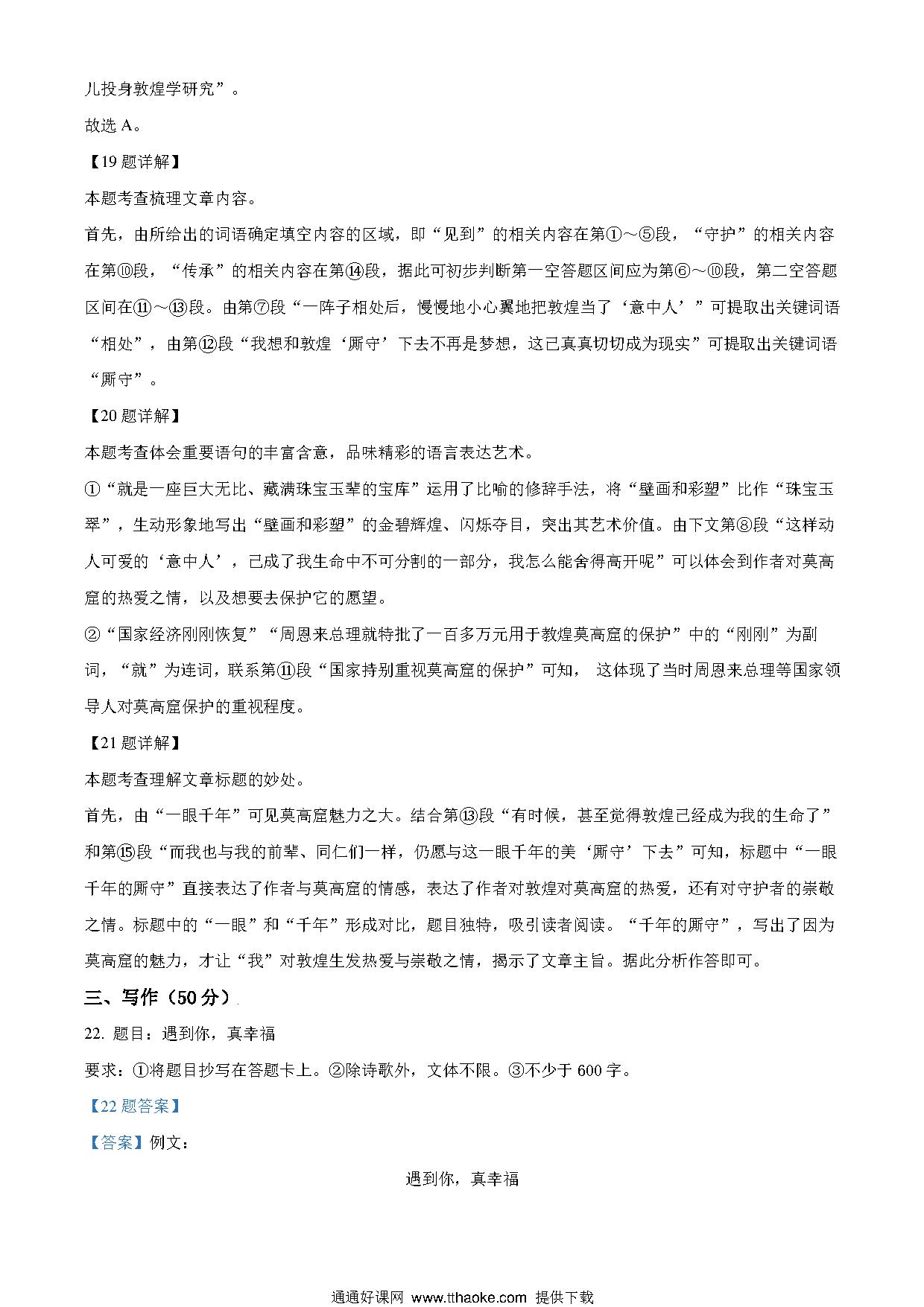 儿投身敦煌学研究”。

故选 A。

【19 题详解】

本题考查梳理文章内容。

首先，由所给出的词语确定填空内容的区域，即“见到”的相关内容在第①～⑤段，“守护”的相关内容在第⑩段，“传承”的相关内容在第⑭段，据此可初步判断第一空答题区间应为第⑥～⑩段，第二空答题区间在⑪～⑬段。由第⑦段“一阵子相处后，慢慢地小心翼地把敦煌当了‘意中人’”可提取出关键词语“相处”，由第⑫段“我想和敦煌‘厮守’下去不再是梦想，这已真真切切成为现实”可提取出关键词语“厮守”。

【20 题详解】

本题考查体会重要语句的丰富含意，品味精彩的语言表达艺术。

①“就是一座巨大无比、藏满珠宝玉辈的宝库”运用了比喻的修辞手法，将“壁画和彩塑”比作“珠宝玉翠”，生动形象地写出“壁画和彩塑”的金碧辉煌、闪烁夺目，突出其艺术价值。由下文第⑧段“这样动人可爱的‘意中人’，已成了我生命中不可分割的一部分，我怎么能舍得离开呢”可以体会到作者对莫高窟的热爱之情，以及想要去保护它的愿望。

②“国家经济刚刚恢复”“周恩来总理就特批了一百多万元用于敦煌莫高窟的保护”中的“刚刚”为副词，“就”为连词，联系第⑪段“国家持别重视莫高窟的保护”可知， 这体现了当时周恩来总理等国家领导人对莫高窟保护的重视程度。

【21 题详解】

本题考查理解文章标题的妙处。

首先，由“一眼千年”可见莫高窟魅力之大。结合第⑬段“有时候，甚至觉得敦煌已经成为我的生命了”和第⑮段“而我也与我的前辈、同仁们一样，仍愿与这一眼千年的美‘厮守’下去”可知，标题中“一眼千年的厮守”直接表达了作者与莫高窟的情感，表达了作者对敦煌对莫高窟的热爱，还有对守护者的崇敬之情。标题中的“一眼”和“千年”形成对比，题目独特，吸引读者阅读。“千年的厮守”，写出了因为莫高窟的魅力，才让“我”对敦煌生发热爱与崇敬之情，揭示了文章主旨。据此分析作答即可。

三、写作（50 分）

22. 题目：遇到你，真幸福

要求：①将题目抄写在答题卡上。②除诗歌外，文体不限。③不少于 600 字。

【22 题答案】

【答案】例文：

遇到你，真幸福

通通好课网 www.tthaoke.com 提供下载